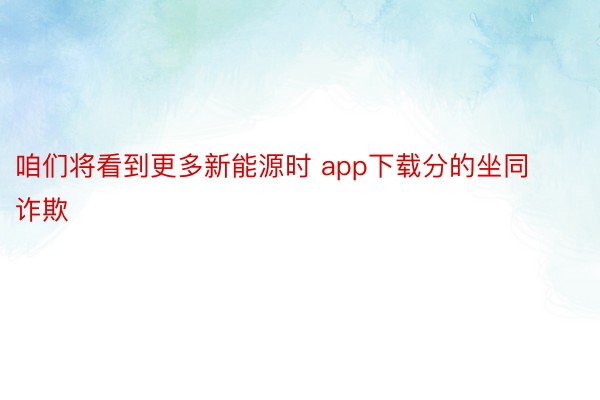 咱们将看到更多新能源时 app下载分的坐同诈欺